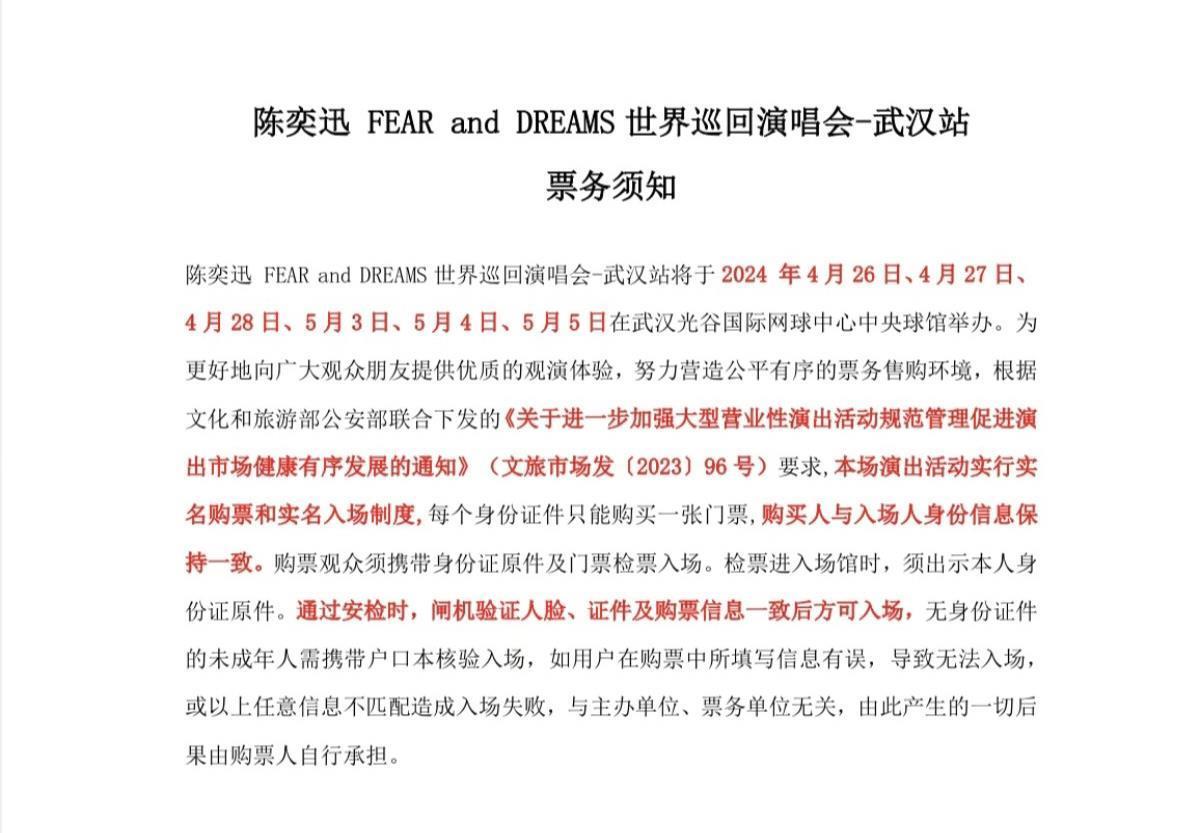 陈奕迅 FEAR and DREAMS 世界巡回演唱会-武汉站
票务须知

陈奕迅 FEAR and DREAMS 世界巡回演唱会-武汉站将于 2024 年 4 月 26 日、4 月 27 日、4 月 28 日、5 月 3 日、5 月 4 日、5 月 5 日在武汉光谷国际网球中心中央球馆举办。为更好地向广大观众朋友提供优质的观演体验，努力营造公平有序的票务售购环境，根据文化和旅游部公安部联合下发的《关于进一步加强大型营业性演出活动规范管理促进演出市场健康有序发展的通知》（文旅市场发〔2023〕96 号）要求，本场演出活动实行实名购票和实名入场制度，每个身份证件只能购买一张门票，购买人与入场人身份信息保持一致。购票观众须携带身份证原件及门票检票入场。检票进入场馆时，须出示本人身份证原件。通过安检时，闸机验证人脸、证件及购票信息一致后方可入场，无身份证件的未成年人需携带户口本核验入场，如用户在购票中所填写信息有误，导致无法入场，或以上任意信息不匹配造成入场失败，与主办单位、票务单位无关，由此产生的一切后果由购票人自行承担。